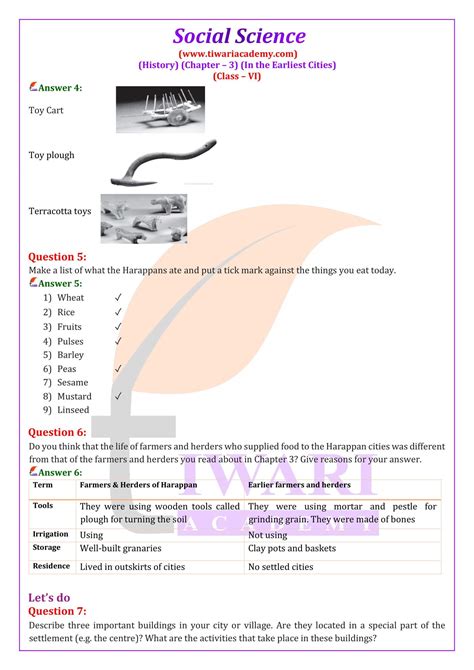 Social Science
(www.tiwariacademy.com)
(History) (Chapter – 3) (In the Earliest Cities)
(Class – VI)

Answer 4:

Toy Cart

Toy plough

Terracotta toys

Question 5:
Make a list of what the Harappans ate and put a tick mark against the things you eat today.

Answer 5:
1) Wheat ✓
2) Rice ✓
3) Fruits ✓
4) Pulses ✓
5) Barley
6) Peas ✓
7) Sesame
8) Mustard ✓
9) Linseed

Question 6:
Do you think that the life of farmers and herders who supplied food to the Harappan cities was different from that of the farmers and herders you read about in Chapter 3? Give reasons for your answer.

Answer 6:

| Term | Farmers & Herders of Harappan | Earlier farmers and herders |
|---|---|---|
| Tools | They were using wooden tools called plough for turning the soil | They were using mortar and pestle for grinding grain. They were made of bones |
| Irrigation | Using | Not using |
| Storage | Well-built granaries | Clay pots and baskets |
| Residence | Lived in outskirts of cities | No settled cities |

TIWARI
ACADEMY

Let's do
Question 7:
Describe three important buildings in your city or village. Are they located in a special part of the settlement (e.g. the centre)? What are the activities that take place in these buildings?